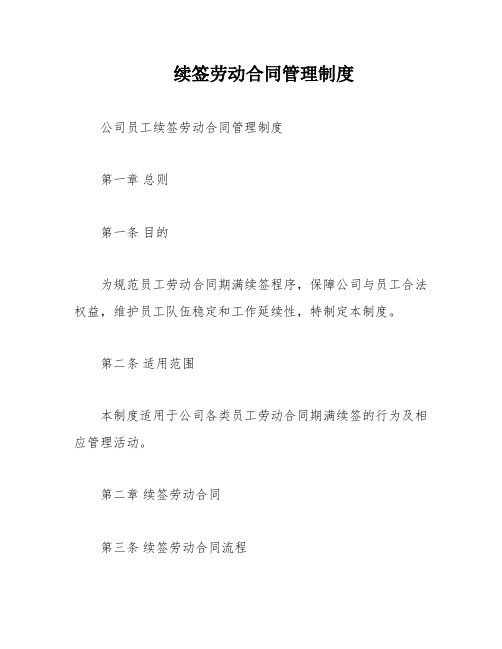 续签劳动合同管理制度

公司员工续签劳动合同管理制度

第一章 总则

第一条 目的

为规范员工劳动合同期满续签程序，保障公司与员工合法权益，维护员工队伍稳定和工作延续性，特制定本制度。

第二条 适用范围

本制度适用于公司各类员工劳动合同期满续签的行为及相应管理活动。

第二章 续签劳动合同

第三条 续签劳动合同流程